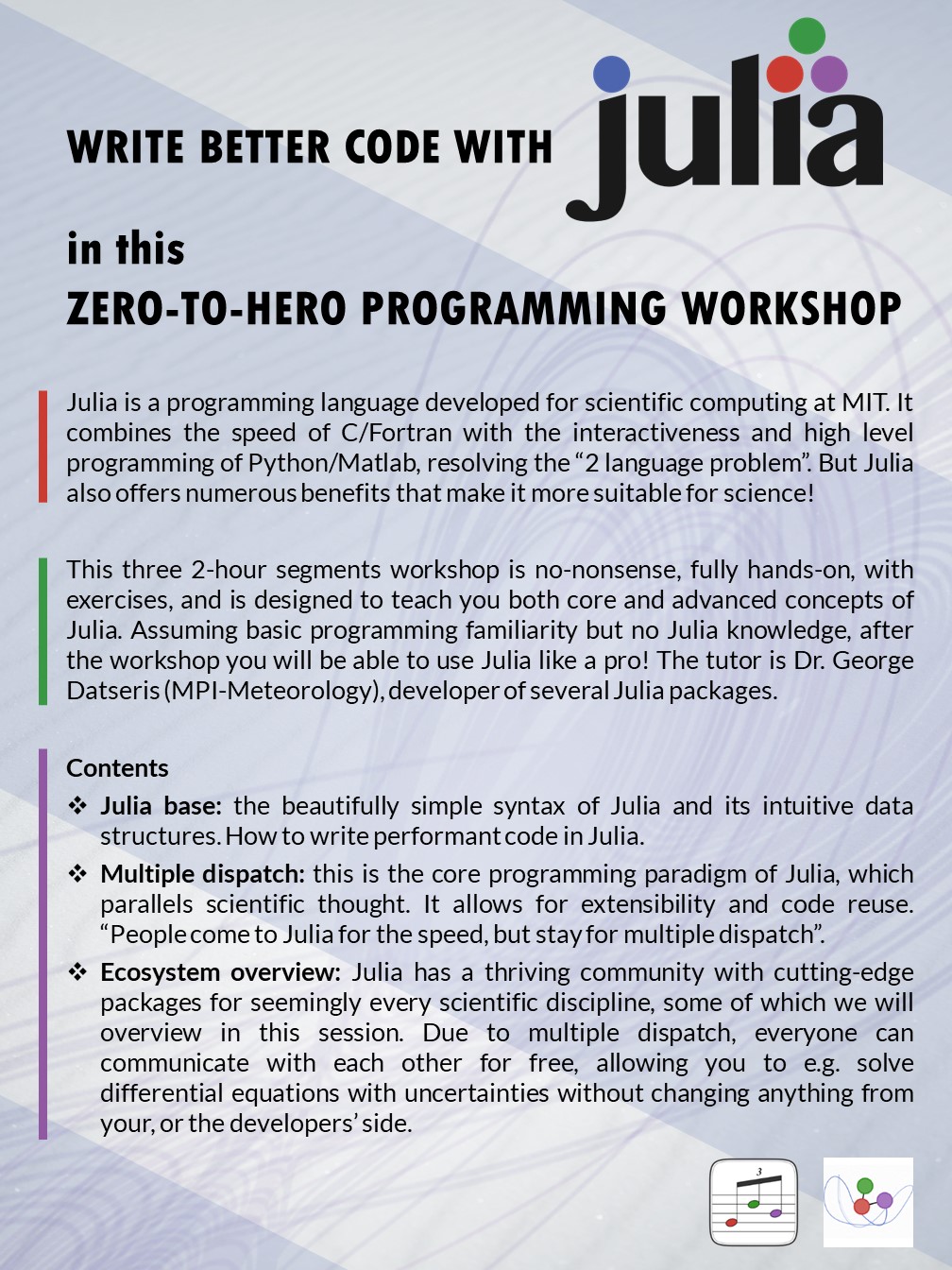 WRITE BETTER CODE WITH julia

in this
ZERO-TO-HERO PROGRAMMING WORKSHOP

Julia is a programming language developed for scientific computing at MIT. It combines the speed of C/Fortran with the interactiveness and high level programming of Python/Matlab, resolving the “2 language problem”. But Julia also offers numerous benefits that make it more suitable for science!

This three 2-hour segments workshop is no-nonsense, fully hands-on, with exercises, and is designed to teach you both core and advanced concepts of Julia. Assuming basic programming familiarity but no Julia knowledge, after the workshop you will be able to use Julia like a pro! The tutor is Dr. George Datseris (MPI-Meteorology), developer of several Julia packages.

Contents
❖ Julia base: the beautifully simple syntax of Julia and its intuitive data structures. How to write performant code in Julia.
❖ Multiple dispatch: this is the core programming paradigm of Julia, which parallels scientific thought. It allows for extensibility and code reuse. “People come to Julia for the speed, but stay for multiple dispatch”.
❖ Ecosystem overview: Julia has a thriving community with cutting-edge packages for seemingly every scientific discipline, some of which we will overview in this session. Due to multiple dispatch, everyone can communicate with each other for free, allowing you to e.g. solve differential equations with uncertainties without changing anything from your, or the developers’ side.

3